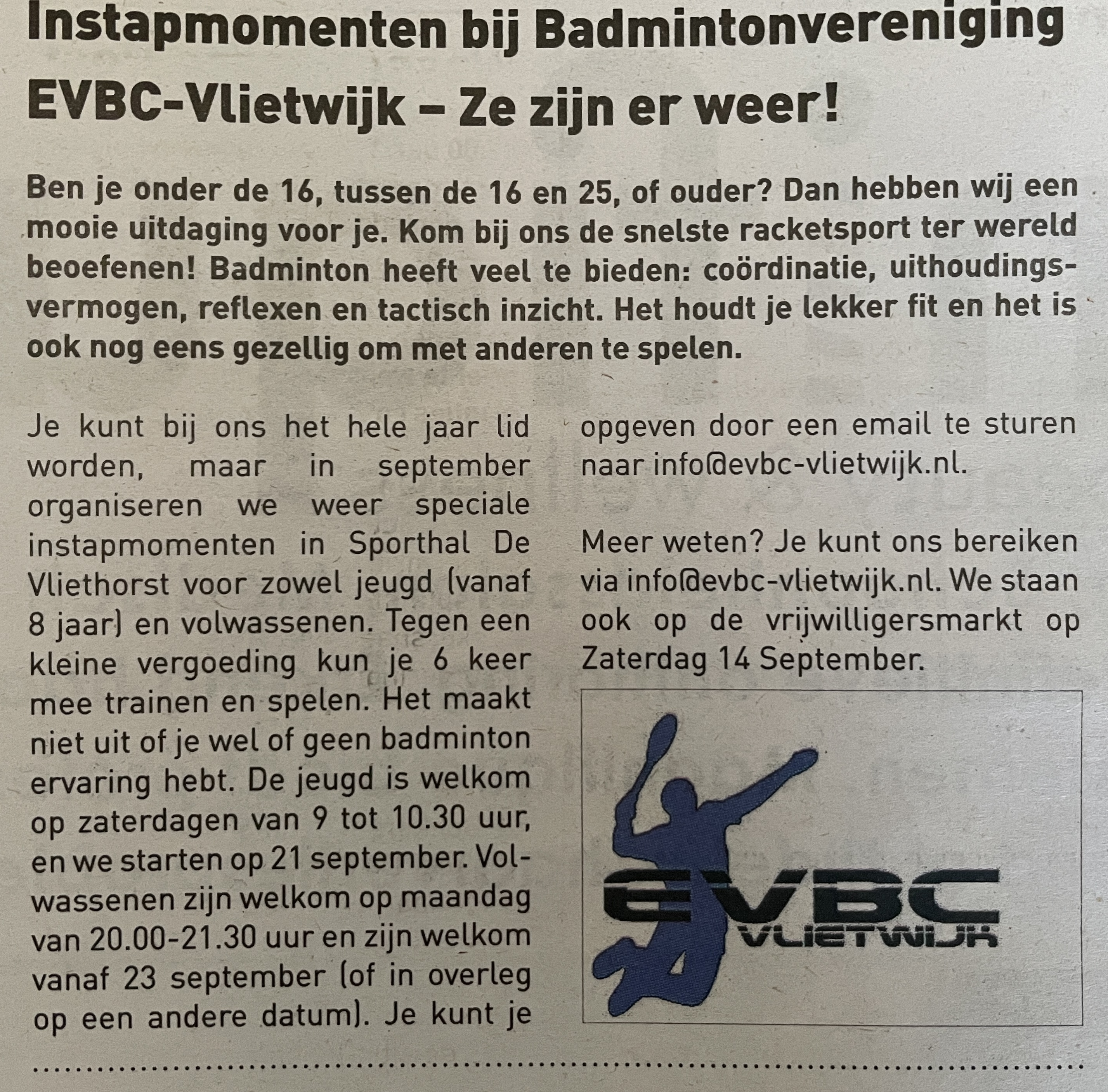 Instapmomenten bij Badmintonvereniging EVBC-Vlietwijk – Ze zijn er weer!

Ben je onder de 16, tussen de 16 en 25, of ouder? Dan hebben wij een mooie uitdaging voor je. Kom bij ons de snelste racketsport ter wereld beoefenen! Badminton heeft veel te bieden: coördinatie, uithoudingsvermogen, reflexen en tactisch inzicht. Het houdt je lekker fit en het is ook nog eens gezellig om met anderen te spelen.

Je kunt bij ons het hele jaar lid worden, maar in september organiseren we weer speciale instapmomenten in Sporthal De Vliethorst voor zowel jeugd (vanaf 8 jaar) en volwassenen. Tegen een kleine vergoeding kun je 6 keer mee trainen en spelen. Het maakt niet uit of je wel of geen badminton ervaring hebt. De jeugd is welkom op zaterdagen van 9 tot 10.30 uur, en we starten op 21 september. Volwassenen zijn welkom op maandag van 20.00-21.30 uur en zijn welkom vanaf 23 september (of in overleg op een andere datum). Je kunt je opgeven door een email te sturen naar info@evbc-vlietwijk.nl.

Meer weten? Je kunt ons bereiken via info@evbc-vlietwijk.nl. We staan ook op de vrijwilligersmarkt op Zaterdag 14 September.

EVBC
VLIETWIJK